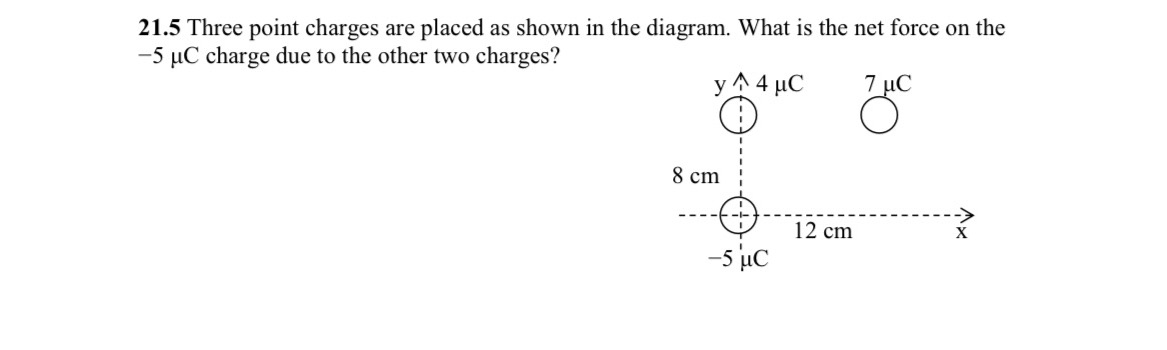 **21.5** Three point charges are placed as shown in the diagram. What is the net force on the −5 μC charge due to the other two charges?

y 4 μC

7 μC

8 cm

12 cm

x

−5 μC